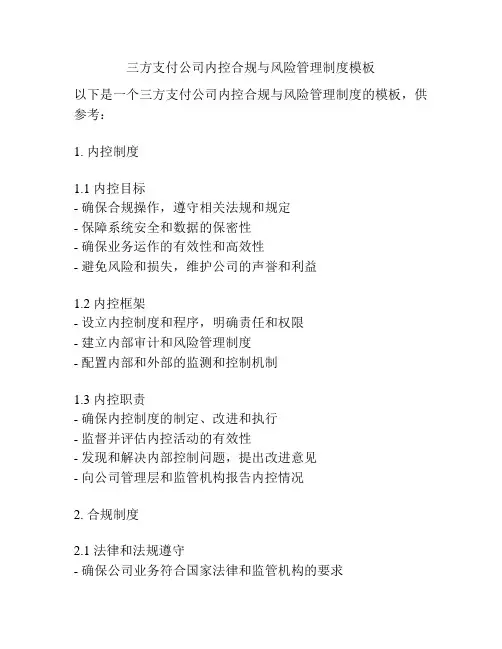 三方支付公司内控合规与风险管理制度模板

以下是一个三方支付公司内控合规与风险管理制度的模板，供参考：

1. 内控制度

1.1 内控目标
- 确保合规操作，遵守相关法规和规定
- 保障系统安全和数据的保密性
- 确保业务运作的有效性和高效性
- 避免风险和损失，维护公司的声誉和利益

1.2 内控框架
- 设立内控制度和程序，明确责任和权限
- 建立内部审计和风险管理制度
- 配置内部和外部的监测和控制机制

1.3 内控职责
- 确保内控制度的制定、改进和执行
- 监督并评估内控活动的有效性
- 发现和解决内部控制问题，提出改进意见
- 向公司管理层和监管机构报告内控情况

2. 合规制度

2.1 法律和法规遵守
- 确保公司业务符合国家法律和监管机构的要求